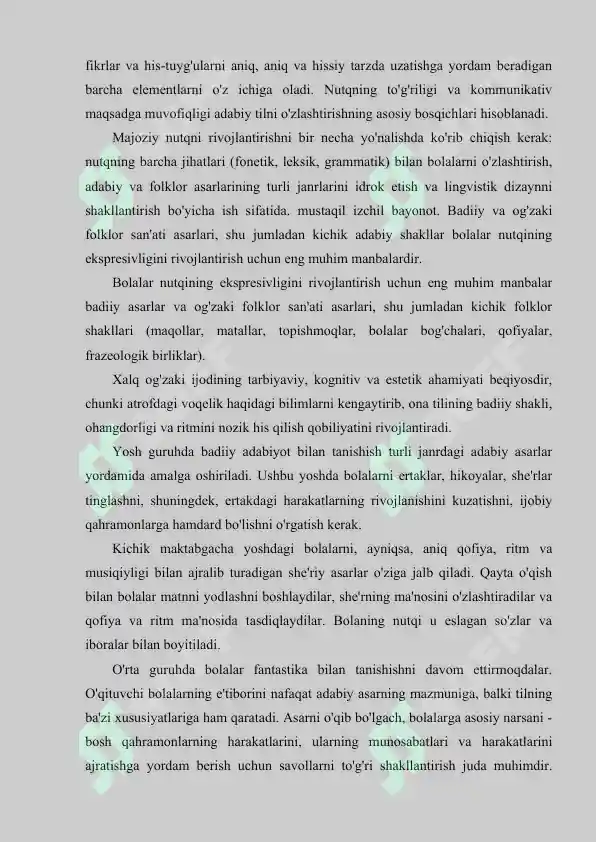 fikrlar va his-tuyg'ularni aniq, aniq va hissiy tarzda uzatishga yordam beradigan barcha elementlarni o'z ichiga oladi. Nutqning to'g'riligi va kommunikativ maqsadga muvofiqligi adabiy tilni o'zlashtirishning asosiy bosqichlari hisoblanadi.

Majoziy nutqni rivojlantirishni bir necha yo'nalishda ko'rib chiqish kerak: nutqning barcha jihatlari (fonetik, leksik, grammatik) bilan bolalarni o'zlashtirish, adabiy va folklor asarlarining turli janrlarini idrok etish va lingvistik dizaynni shakllantirish bo'yicha ish sifatida. mustaqil izchil bayonot. Badiiy va og'zaki folklor san'ati asarlari, shu jumladan kichik adabiy shakllar bolalar nutqining ekspresivligini rivojlantirish uchun eng muhim manbalardir.

Bolalar nutqining ekspresivligini rivojlantirish uchun eng muhim manbalar badiiy asarlar va og'zaki folklor san'ati asarlari, shu jumladan kichik folklor shakllari (maqollar, matallar, topishmoqlar, bolalar bog'chalari, qofiyalar, frazeologik birliklar).

Xalq og'zaki ijodining tarbiyaviy, kognitiv va estetik ahamiyati beqiyosdir, chunki atrofdagi voqelik haqidagi bilimlarni kengaytirib, ona tilining badiiy shakli, ohangdorligi va ritmini nozik his qilish qobiliyatini rivojlantiradi.

Yosh guruhda badiiy adabiyot bilan tanishish turli janrdagi adabiy asarlar yordamida amalga oshiriladi. Ushbu yoshda bolalarni ertaklar, hikoyalar, she'rlar tinglashni, shuningdek, ertakdagi harakatlarning rivojlanishini kuzatishni, ijobiy qahramonlarga hamdard bo'lishni o'rgatish kerak.

Kichik maktabgacha yoshdagi bolalarni, ayniqsa, aniq qofiya, ritm va musiqiyligi bilan ajralib turadigan she'riy asarlar o'ziga jalb qiladi. Qayta o'qish bilan bolalar matnni yodlashni boshlaydilar, she'rning ma'nosini o'zlashtiradilar va qofiya va ritm ma'nosida tasdiqlaydilar. Bolaning nutqi u eslagan so'zlar va iboralar bilan boyitiladi.

O'rta guruhda bolalar fantastika bilan tanishishni davom ettirmoqdalar. O'qituvchi bolalarning e'tiborini nafaqat adabiy asarning mazmuniga, balki tilning ba'zi xususiyatlariga ham qaratadi. Asarni o'qib bo'lgach, bolalarga asosiy narsani - bosh qahramonlarning harakatlarini, ularning munosabatlari va harakatlarini ajratishga yordam berish uchun savollarni to'g'ri shakllantirish juda muhimdir.